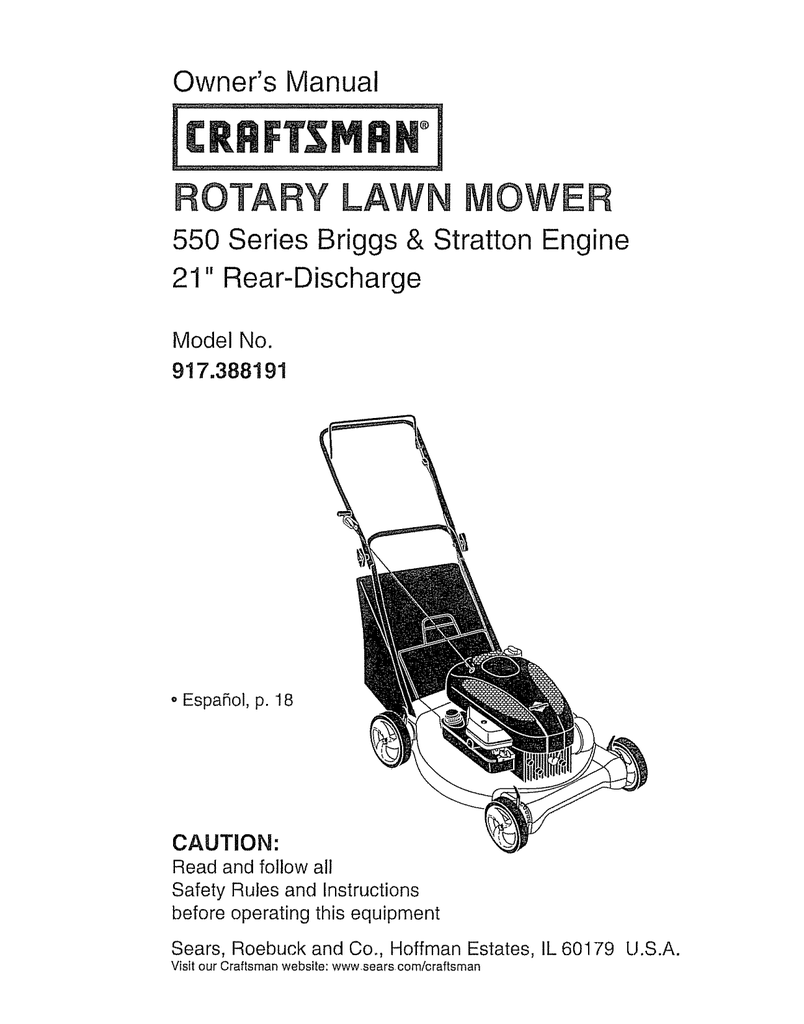 Owner's Manual

CRAFTSMAN®

ROTARY LAWN MOWER

550 Series Briggs & Stratton Engine
21" Rear-Discharge

Model No.
917.388191

• Español, p. 18

CAUTION:
Read and follow all
Safety Rules and Instructions
before operating this equipment

Sears, Roebuck and Co., Hoffman Estates, IL 60179 U.S.A.
Visit our Craftsman website: www.sears.com/craftsman